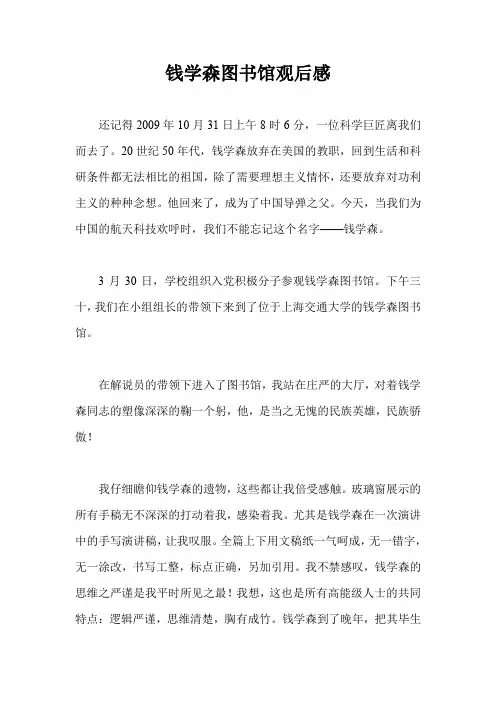 钱学森图书馆观后感

还记得 2009 年 10 月 31 日上午 8 时 6 分，一位科学巨匠离我们而去了。20 世纪 50 年代，钱学森放弃在美国的教职，回到生活和科研条件都无法相比的祖国，除了需要理想主义情怀，还要放弃对功利主义的种种念想。他回来了，成为了中国导弹之父。今天，当我们为中国的航天科技欢呼时，我们不能忘记这个名字——钱学森。

3 月 30 日，学校组织入党积极分子参观钱学森图书馆。下午三十，我们在小组组长的带领下来到了位于上海交通大学的钱学森图书馆。

在解说员的带领下进入了图书馆，我站在庄严的大厅，对着钱学森同志的塑像深深的鞠一个躬，他，是当之无愧的民族英雄，民族骄傲！

我仔细瞻仰钱学森的遗物，这些都让我倍受感触。玻璃窗展示的所有手稿无不深深的打动着我，感染着我。尤其是钱学森在一次演讲中的手写演讲稿，让我叹服。全篇上下用文稿纸一气呵成，无一错字，无一涂改，书写工整，标点正确，另加引用。我不禁感叹，钱学森的思维之严谨是我平时所见之最！我想，这也是所有高能级人士的共同特点：逻辑严谨，思维清楚，胸有成竹。钱学森到了晚年，把其毕生